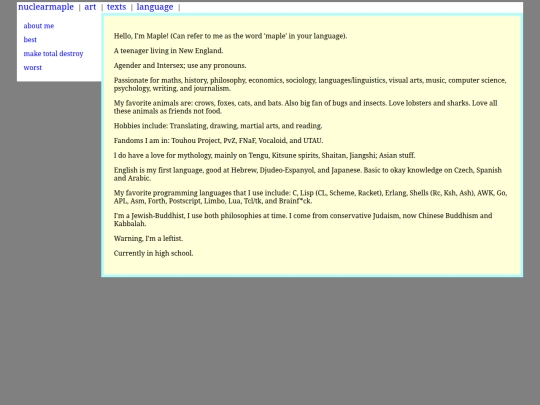 nuclearmaple | art | texts | language |

about me

best

make total destroy

worst

Hello, I'm Maple! (Can refer to me as the word 'maple' in your language).

A teenager living in New England.

Agender and Intersex; use any pronouns.

Passionate for maths, history, philosophy, economics, sociology, languages/linguistics, visual arts, music, computer science, psychology, writing, and journalism.

My favorite animals are: crows, foxes, cats, and bats. Also big fan of bugs and insects. Love lobsters and sharks. Love all these animals as friends not food.

Hobbies include: Translating, drawing, martial arts, and reading.

Fandoms I am in: Touhou Project, PvZ, FNaF, Vocaloid, and UTAU.

I do have a love for mythology, mainly on Tengu, Kitsune spirits, Shaitan, Jiangshi; Asian stuff.

English is my first language, good at Hebrew, Djudeo-Espanyol, and Japanese. Basic to okay knowledge on Czech, Spanish and Arabic.

My favorite programming languages that I use include: C, Lisp (CL, Scheme, Racket), Erlang, Shells (Rc, Ksh, Ash), AWK, Go, APL, Asm, Forth, Postscript, Limbo, Lua, Tcl/tk, and Brainf*ck.

I'm a Jewish-Buddhist, I use both philosophies at time. I come from conservative Judaism, now Chinese Buddhism and Kabbalah.

Warning, I'm a leftist.

Currently in high school.